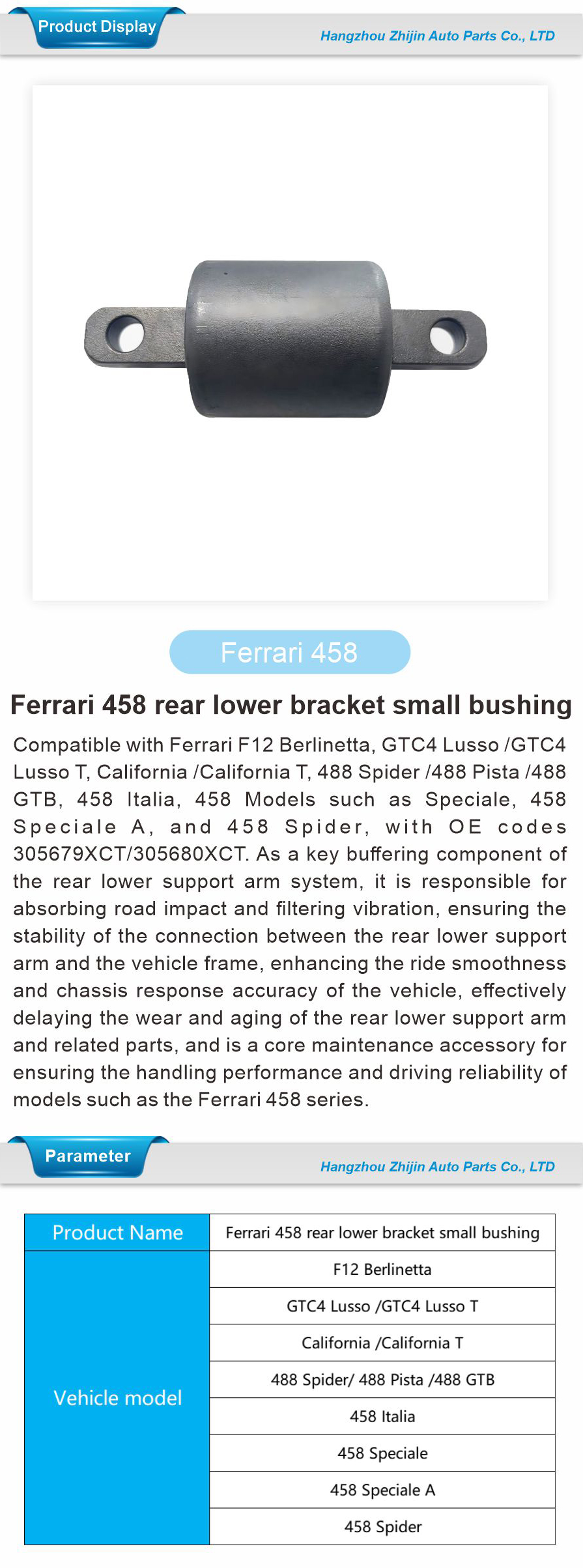 Product Display

Hangzhou Zhijin Auto Parts Co., LTD

Ferrari 458

Ferrari 458 rear lower bracket small bushing

Compatible with Ferrari F12 Berlinetta, GTC4 Lusso /GTC4 Lusso T, California /California T, 488 Spider /488 Pista /488 GTB, 458 Italia, 458 Models such as Speciale, 458 Speciale A, and 458 Spider, with OE codes 305679XCT/305680XCT. As a key buffering component of the rear lower support arm system, it is responsible for absorbing road impact and filtering vibration, ensuring the stability of the connection between the rear lower support arm and the vehicle frame, enhancing the ride smoothness and chassis response accuracy of the vehicle, effectively delaying the wear and aging of the rear lower support arm and related parts, and is a core maintenance accessory for ensuring the handling performance and driving reliability of models such as the Ferrari 458 series.

Parameter

Hangzhou Zhijin Auto Parts Co., LTD

| Product Name | Ferrari 458 rear lower bracket small bushing |
|---|---|
| Vehicle model | F12 Berlinetta |
| | GTC4 Lusso /GTC4 Lusso T |
| | California /California T |
| | 488 Spider/ 488 Pista /488 GTB |
| | 458 Italia |
| | 458 Speciale |
| | 458 Speciale A |
| | 458 Spider |